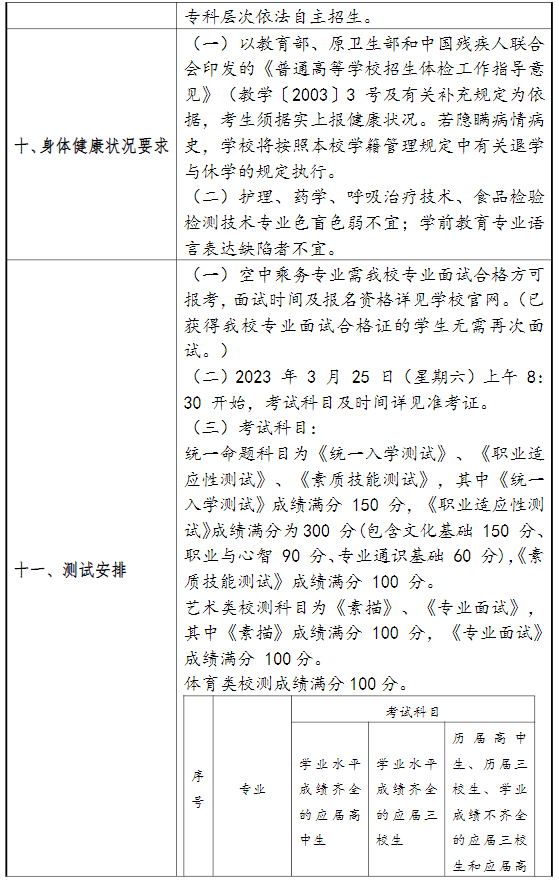 | | 专科层次依法自主招生。 |
|---|---|
| 十、身体健康状况要求 | （一）以教育部、原卫生部和中国残疾人联合会印发的《普通高等学校招生体检工作指导意见》（教学〔2003〕3 号及有关补充规定为依据，考生须据实上报健康状况。若隐瞒病情病史，学校将按照本校学籍管理规定中有关退学与休学的规定执行。<br>（二）护理、药学、呼吸治疗技术、食品检验检测技术专业色盲色弱不宜；学前教育专业语言表达缺陷者不宜。 |
| 十一、测试安排 | （一）空中乘务专业需我校专业面试合格方可报考，面试时间及报名资格详见学校官网。（已获得我校专业面试合格证的学生无需再次面试。）<br>（二）2023 年 3 月 25 日（星期六）上午 8:30 开始，考试科目及时间详见准考证。<br>（三）考试科目：<br>统一命题科目为《统一入学测试》、《职业适应性测试》、《素质技能测试》，其中《统一入学测试》成绩满分 150 分，《职业适应性测试》成绩满分为 300 分（包含文化基础 150 分、职业与心智 90 分、专业通识基础 60 分），《素质技能测试》成绩满分 100 分。<br>艺术类校测科目为《素描》、《专业面试》，其中《素描》成绩满分 100 分，《专业面试》成绩满分 100 分。<br>体育类校测成绩满分 100 分。 |

| 序号 | 专业 | 考试科目 | | |
|---|---|---|---|---|
| | | 学业水平成绩齐全的应届高中生 | 学业水平成绩齐全的应届三校生 | 历届高中生、历届三校生、学业成绩不齐全的应届三校生和应届高 |